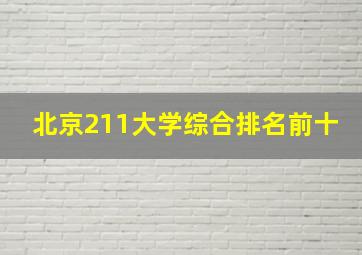 北京211大学综合排名前十